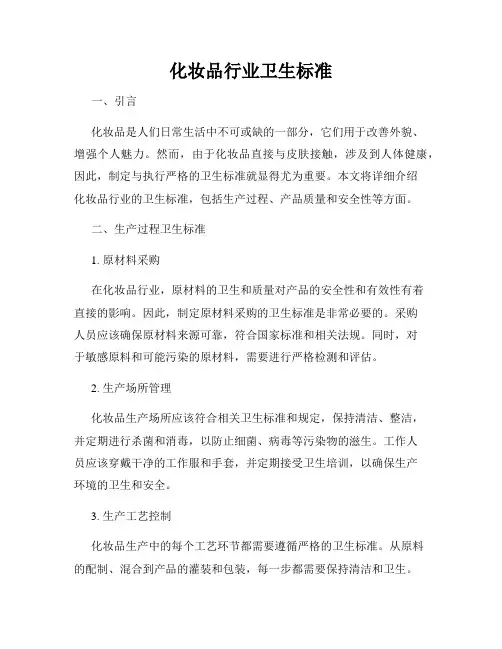 化妆品行业卫生标准

一、引言

化妆品是人们日常生活中不可或缺的一部分，它们用于改善外貌、增强个人魅力。然而，由于化妆品直接与皮肤接触，涉及到人体健康，因此，制定与执行严格的卫生标准就显得尤为重要。本文将详细介绍化妆品行业的卫生标准，包括生产过程、产品质量和安全性等方面。

二、生产过程卫生标准

1. 原材料采购

在化妆品行业，原材料的卫生和质量对产品的安全性和有效性有着直接的影响。因此，制定原材料采购的卫生标准是非常必要的。采购人员应该确保原材料来源可靠，符合国家标准和相关法规。同时，对于敏感原料和可能污染的原材料，需要进行严格检测和评估。

2. 生产场所管理

化妆品生产场所应该符合相关卫生标准和规定，保持清洁、整洁，并定期进行杀菌和消毒，以防止细菌、病毒等污染物的滋生。工作人员应该穿戴干净的工作服和手套，并定期接受卫生培训，以确保生产环境的卫生和安全。

3. 生产工艺控制

化妆品生产中的每个工艺环节都需要遵循严格的卫生标准。从原料的配制、混合到产品的灌装和包装，每一步都需要保持清洁和卫生。